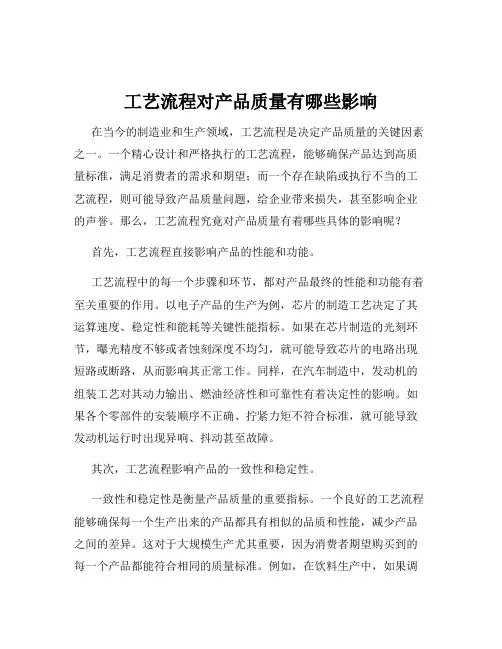 工艺流程对产品质量有哪些影响

在当今的制造业和生产领域，工艺流程是决定产品质量的关键因素之一。一个精心设计和严格执行的工艺流程，能够确保产品达到高质量标准，满足消费者的需求和期望；而一个存在缺陷或执行不当的工艺流程，则可能导致产品质量问题，给企业带来损失，甚至影响企业的声誉。那么，工艺流程究竟对产品质量有着哪些具体的影响呢？

首先，工艺流程直接影响产品的性能和功能。

工艺流程中的每一个步骤和环节，都对产品最终的性能和功能有着至关重要的作用。以电子产品的生产为例，芯片的制造工艺决定了其运算速度、稳定性和能耗等关键性能指标。如果在芯片制造的光刻环节，曝光精度不够或者蚀刻深度不均匀，就可能导致芯片的电路出现短路或断路，从而影响其正常工作。同样，在汽车制造中，发动机的组装工艺对其动力输出、燃油经济性和可靠性有着决定性的影响。如果各个零部件的安装顺序不正确、拧紧力矩不符合标准，就可能导致发动机运行时出现异响、抖动甚至故障。

其次，工艺流程影响产品的一致性和稳定性。

一致性和稳定性是衡量产品质量的重要指标。一个良好的工艺流程能够确保每一个生产出来的产品都具有相似的品质和性能，减少产品之间的差异。这对于大规模生产尤其重要，因为消费者期望购买到的每一个产品都能符合相同的质量标准。例如，在饮料生产中，如果调